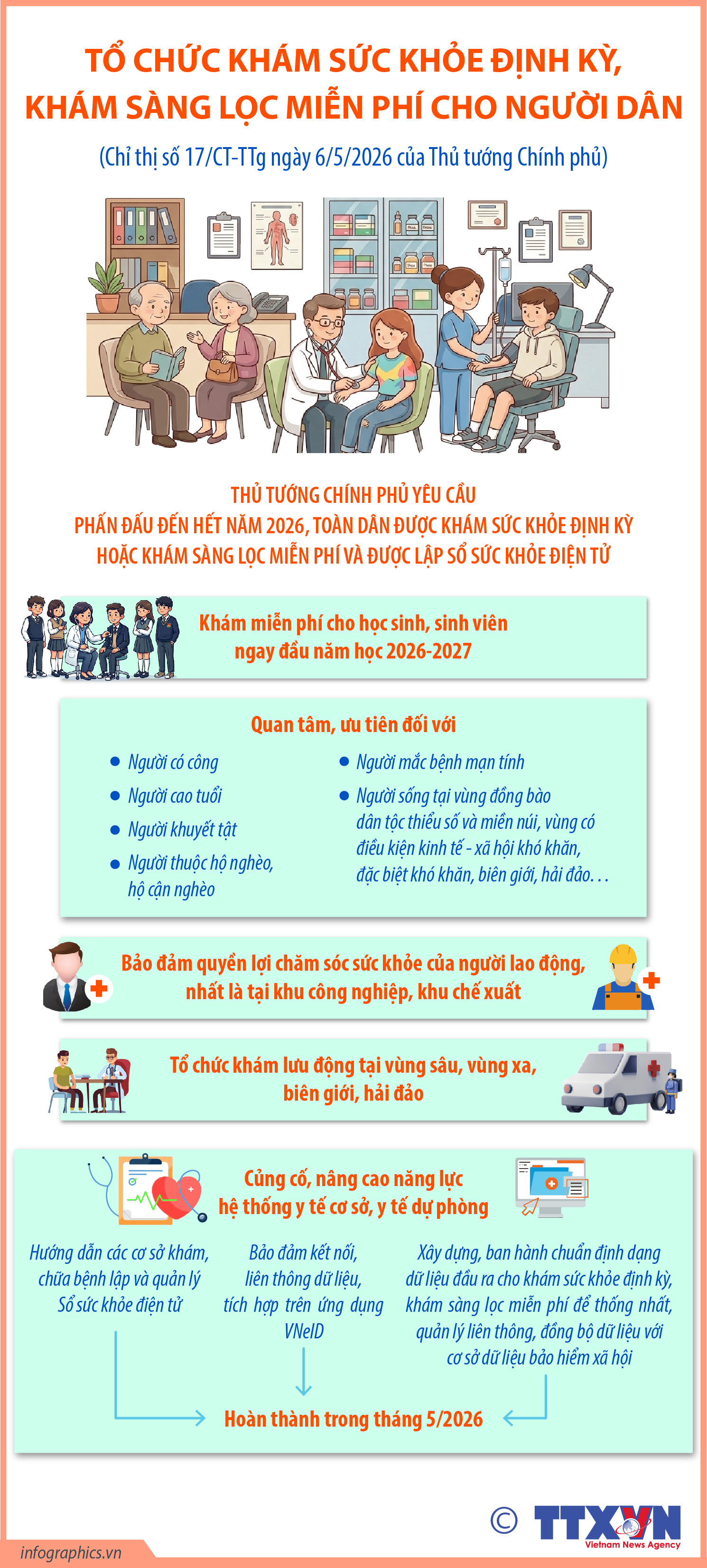 TỔ CHỨC KHÁM SỨC KHỎE ĐỊNH KỲ, KHÁM SÀNG LỌC MIỄN PHÍ CHO NGƯỜI DÂN

(Chỉ thị số 17/CT-TTg ngày 6/5/2026 của Thủ tướng Chính phủ)

THỦ TƯỚNG CHÍNH PHỦ YÊU CẦU
PHẤN ĐẤU ĐẾN HẾT NĂM 2026, TOÀN DÂN ĐƯỢC KHÁM SỨC KHỎE ĐỊNH KỲ HOẶC KHÁM SÀNG LỌC MIỄN PHÍ VÀ ĐƯỢC LẬP SỔ SỨC KHỎE ĐIỆN TỬ

Khám miễn phí cho học sinh, sinh viên ngay đầu năm học 2026-2027

Quan tâm, ưu tiên đối với

Người có công
Người cao tuổi
Người khuyết tật
Người thuộc hộ nghèo, hộ cận nghèo

Người mắc bệnh mạn tính
Người sống tại vùng đồng bào dân tộc thiểu số và miền núi, vùng có điều kiện kinh tế - xã hội khó khăn, đặc biệt khó khăn, biên giới, hải đảo…

Bảo đảm quyền lợi chăm sóc sức khỏe của người lao động, nhất là tại khu công nghiệp, khu chế xuất

Tổ chức khám lưu động tại vùng sâu, vùng xa, biên giới, hải đảo

Củng cố, nâng cao năng lực hệ thống y tế cơ sở, y tế dự phòng

Hướng dẫn các cơ sở khám, chữa bệnh lập và quản lý Sổ sức khỏe điện tử

Bảo đảm kết nối, liên thông dữ liệu, tích hợp trên ứng dụng VNeID

Xây dựng, ban hành chuẩn định dạng dữ liệu đầu ra cho khám sức khỏe định kỳ, khám sàng lọc miễn phí để thống nhất, quản lý liên thông, đồng bộ dữ liệu với cơ sở dữ liệu bảo hiểm xã hội

Hoàn thành trong tháng 5/2026

© TTXVN
Vietnam News Agency

infographics.vn